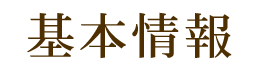 基本情報